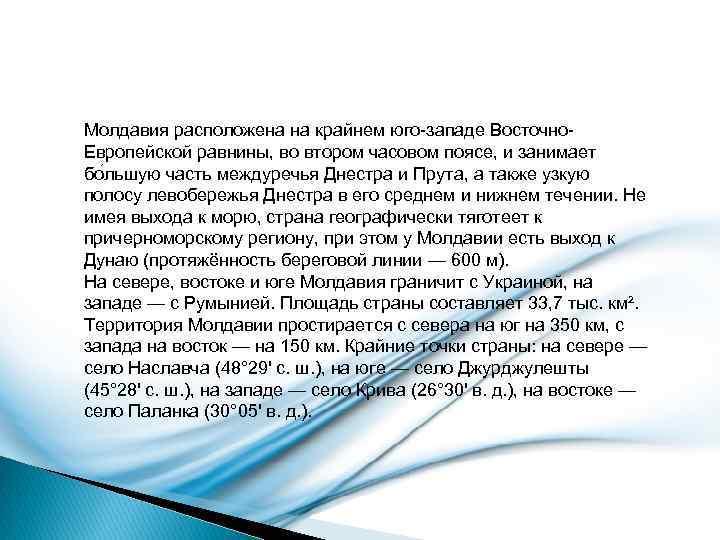 Молдавия расположена на крайнем юго-западе Восточно-Европейской равнины, во втором часовом поясе, и занимает бо́льшую часть междуречья Днестра и Прута, а также узкую полосу левобережья Днестра в его среднем и нижнем течении. Не имея выхода к морю, страна географически тяготеет к причерноморскому региону, при этом у Молдавии есть выход к Дунаю (протяжённость береговой линии — 600 м).
На севере, востоке и юге Молдавия граничит с Украиной, на западе — с Румынией. Площадь страны составляет 33,7 тыс. км². Территория Молдавии простирается с севера на юг на 350 км, с запада на восток — на 150 км. Крайние точки страны: на севере — село Наславча (48°29' с. ш.), на юге — село Джурджулешты (45°28' с. ш.), на западе — село Крива (26°30' в. д.), на востоке — село Паланка (30°05' в. д.).